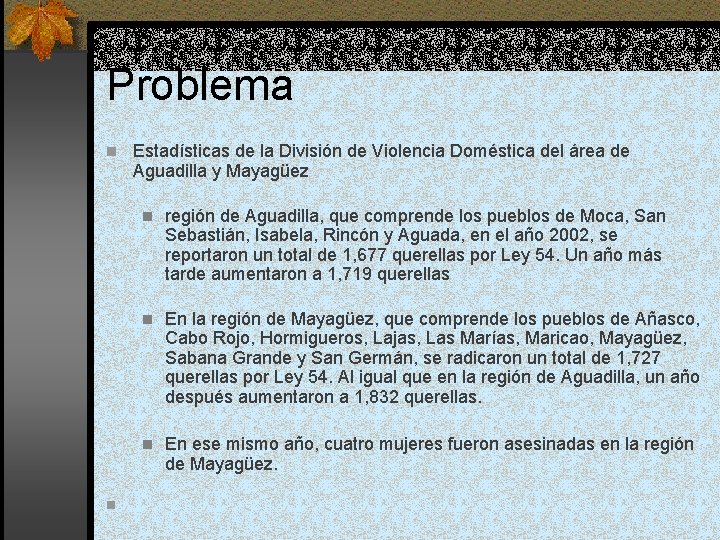 Problema

Estadísticas de la División de Violencia Doméstica del área de Aguadilla y Mayagüez

región de Aguadilla, que comprende los pueblos de Moca, San Sebastián, Isabela, Rincón y Aguada, en el año 2002, se reportaron un total de 1,677 querellas por Ley 54. Un año más tarde aumentaron a 1,719 querellas

En la región de Mayagüez, que comprende los pueblos de Añasco, Cabo Rojo, Hormigueros, Lajas, Las Marías, Maricao, Mayagüez, Sabana Grande y San Germán, se radicaron un total de 1,727 querellas por Ley 54. Al igual que en la región de Aguadilla, un año después aumentaron a 1,832 querellas.

En ese mismo año, cuatro mujeres fueron asesinadas en la región de Mayagüez.